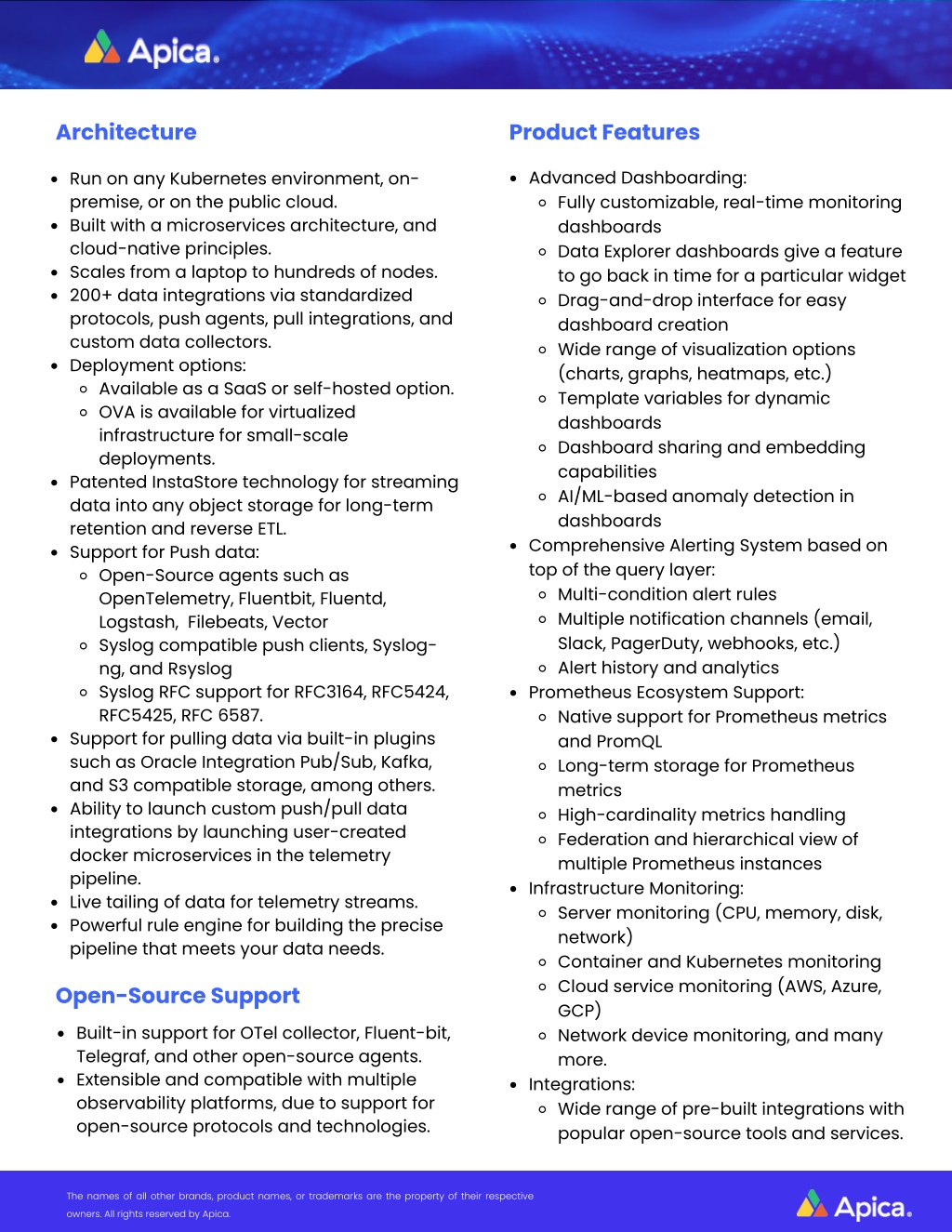 Apica.

Architecture

- Run on any Kubernetes environment, on-premise, or on the public cloud.
- Built with a microservices architecture, and cloud-native principles.
- Scales from a laptop to hundreds of nodes.
- 200+ data integrations via standardized protocols, push agents, pull integrations, and custom data collectors.
- Deployment options:
  - Available as a SaaS or self-hosted option.
  - OVA is available for virtualized infrastructure for small-scale deployments.
- Patented InstaStore technology for streaming data into any object storage for long-term retention and reverse ETL.
- Support for Push data:
  - Open-Source agents such as OpenTelemetry, Fluentbit, Fluentd, Logstash, Filebeats, Vector
  - Syslog compatible push clients, Syslog-ng, and Rsyslog
  - Syslog RFC support for RFC3164, RFC5424, RFC5425, RFC 6587.
- Support for pulling data via built-in plugins such as Oracle Integration Pub/Sub, Kafka, and S3 compatible storage, among others.
- Ability to launch custom push/pull data integrations by launching user-created docker microservices in the telemetry pipeline.
- Live tailing of data for telemetry streams.
- Powerful rule engine for building the precise pipeline that meets your data needs.

Open-Source Support

- Built-in support for OTel collector, Fluent-bit, Telegraf, and other open-source agents.
- Extensible and compatible with multiple observability platforms, due to support for open-source protocols and technologies.

Product Features

- Advanced Dashboarding:
  - Fully customizable, real-time monitoring dashboards
  - Data Explorer dashboards give a feature to go back in time for a particular widget
  - Drag-and-drop interface for easy dashboard creation
  - Wide range of visualization options (charts, graphs, heatmaps, etc.)
  - Template variables for dynamic dashboards
  - Dashboard sharing and embedding capabilities
  - AI/ML-based anomaly detection in dashboards
- Comprehensive Alerting System based on top of the query layer:
  - Multi-condition alert rules
  - Multiple notification channels (email, Slack, PagerDuty, webhooks, etc.)
  - Alert history and analytics
- Prometheus Ecosystem Support:
  - Native support for Prometheus metrics and PromQL
  - Long-term storage for Prometheus metrics
  - High-cardinality metrics handling
  - Federation and hierarchical view of multiple Prometheus instances
- Infrastructure Monitoring:
  - Server monitoring (CPU, memory, disk, network)
  - Container and Kubernetes monitoring
  - Cloud service monitoring (AWS, Azure, GCP)
  - Network device monitoring, and many more.
- Integrations:
  - Wide range of pre-built integrations with popular open-source tools and services.

The names of all other brands, product names, or trademarks are the property of their respective owners. All rights reserved by Apica.

Apica.